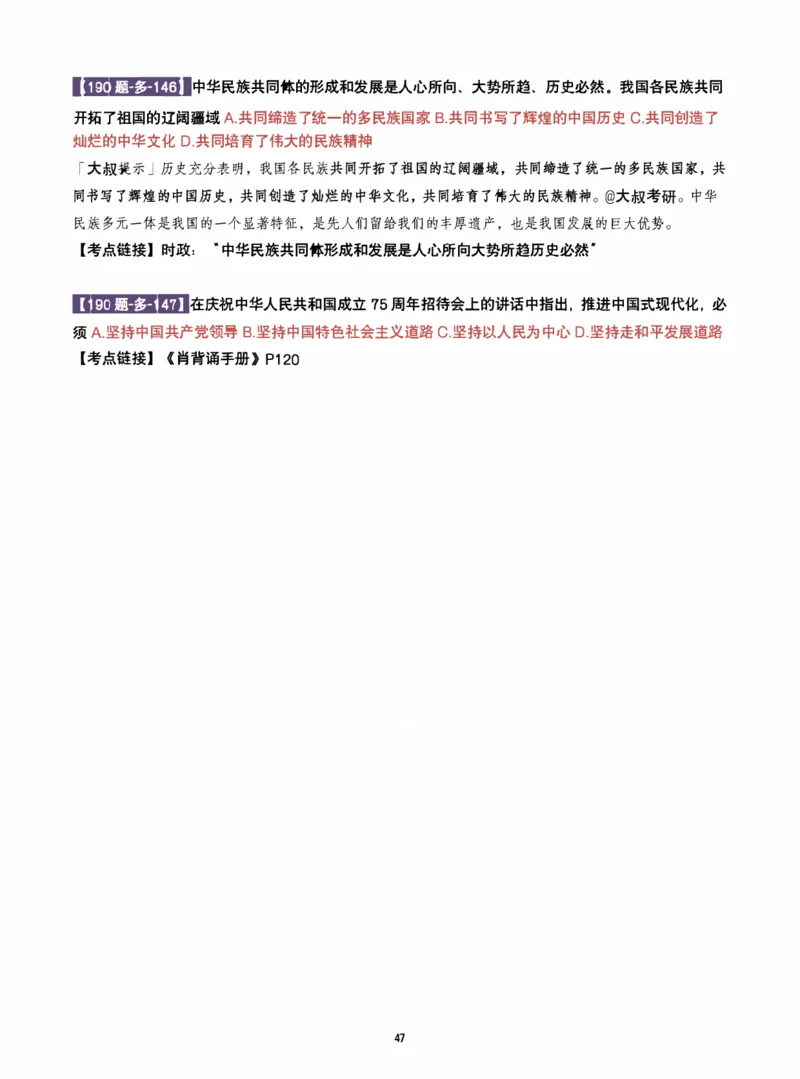 【190题-多-146】中华民族共同体的形成和发展是人心所向、大势所趋、历史必然。我国各民族共同开拓了祖国的辽阔疆域 A.共同缔造了统一的多民族国家 B.共同书写了辉煌的中国历史 C.共同创造了灿烂的中华文化 D.共同培育了伟大的民族精神

「大叔提示」历史充分表明，我国各民族共同开拓了祖国的辽阔疆域，共同缔造了统一的多民族国家，共同书写了辉煌的中国历史，共同创造了灿烂的中华文化，共同培育了伟大的民族精神。@大叔考研。中华民族多元一体是我国的一个显著特征，是先人们留给我们的丰厚遗产，也是我国发展的巨大优势。

【考点链接】时政："中华民族共同体形成和发展是人心所向大势所趋历史必然"

【190题-多-147】在庆祝中华人民共和国成立75周年招待会上的讲话中指出，推进中国式现代化，必须 A.坚持中国共产党领导 B.坚持中国特色社会主义道路 C.坚持以人民为中心 D.坚持走和平发展道路

【考点链接】《肖背诵手册》P120

47